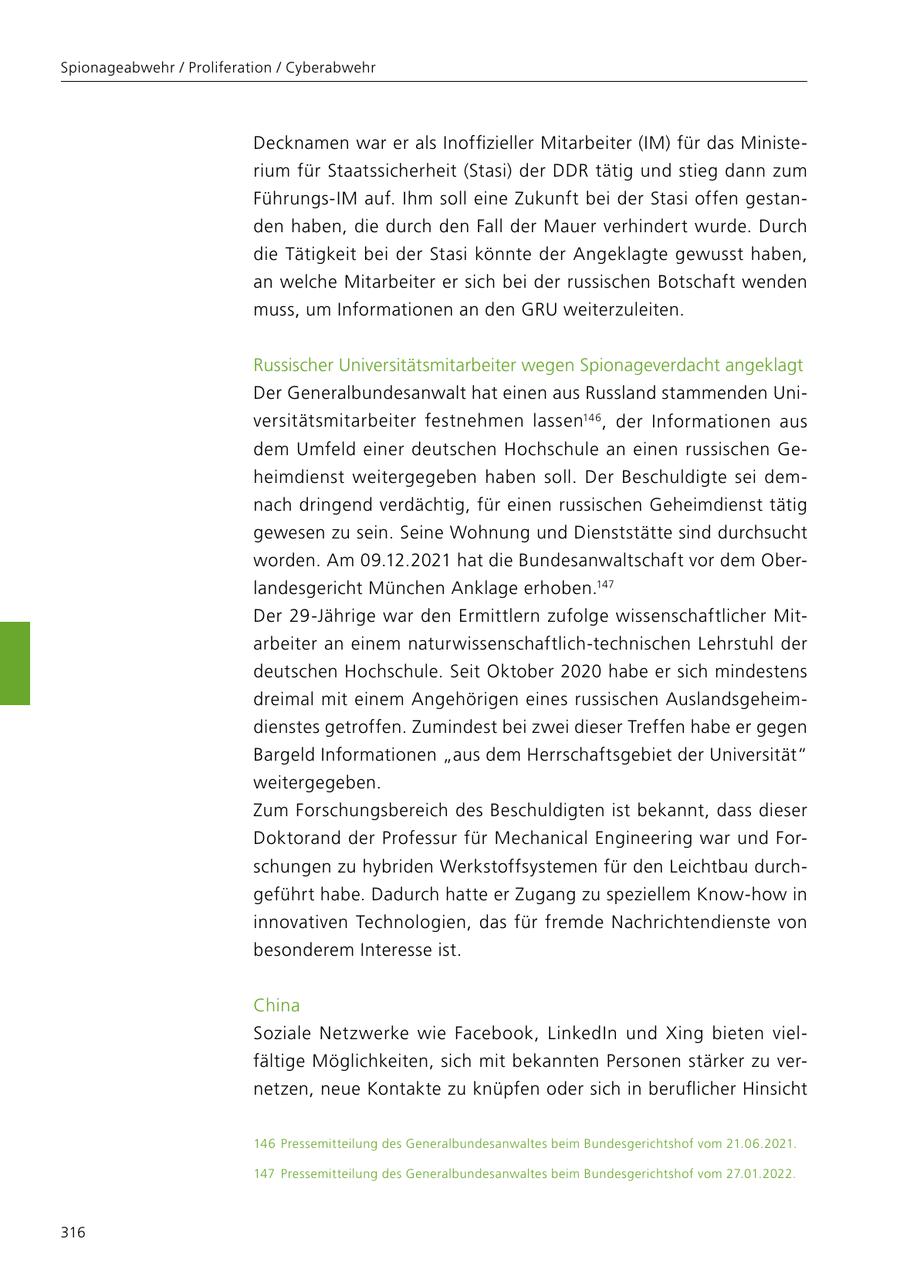 Spionageabwehr / Proliferation / Cyberabwehr

Decknamen war er als Inoffizieller Mitarbeiter (IM) für das Ministerium für Staatssicherheit (Stasi) der DDR tätig und stieg dann zum Führungs-IM auf. Ihm soll eine Zukunft bei der Stasi offen gestanden haben, die durch den Fall der Mauer verhindert wurde. Durch die Tätigkeit bei der Stasi könnte der Angeklagte gewusst haben, an welche Mitarbeiter er sich bei der russischen Botschaft wenden muss, um Informationen an den GRU weiterzuleiten.

Russischer Universitätsmitarbeiter wegen Spionageverdacht angeklagt
Der Generalbundesanwalt hat einen aus Russland stammenden Universitätsmitarbeiter festnehmen lassen$^{146}$, der Informationen aus dem Umfeld einer deutschen Hochschule an einen russischen Geheimdienst weitergegeben haben soll. Der Beschuldigte sei demnach dringend verdächtig, für einen russischen Geheimdienst tätig gewesen zu sein. Seine Wohnung und Dienststätte sind durchsucht worden. Am 09.12.2021 hat die Bundesanwaltschaft vor dem Oberlandesgericht München Anklage erhoben.$^{147}$
Der 29-Jährige war den Ermittlern zufolge wissenschaftlicher Mitarbeiter an einem naturwissenschaftlich-technischen Lehrstuhl der deutschen Hochschule. Seit Oktober 2020 habe er sich mindestens dreimal mit einem Angehörigen eines russischen Auslandsgeheimdienstes getroffen. Zumindest bei zwei dieser Treffen habe er gegen Bargeld Informationen „aus dem Herrschaftsgebiet der Universität“ weitergegeben.
Zum Forschungsbereich des Beschuldigten ist bekannt, dass dieser Doktorand der Professur für Mechanical Engineering war und Forschungen zu hybriden Werkstoffsystemen für den Leichtbau durchgeführt habe. Dadurch hatte er Zugang zu speziellem Know-how in innovativen Technologien, das für fremde Nachrichtendienste von besonderem Interesse ist.

China
Soziale Netzwerke wie Facebook, LinkedIn und Xing bieten vielfältige Möglichkeiten, sich mit bekannten Personen stärker zu vernetzen, neue Kontakte zu knüpfen oder sich in beruflicher Hinsicht

146 Pressemitteilung des Generalbundesanwaltes beim Bundesgerichtshof vom 21.06.2021.
147 Pressemitteilung des Generalbundesanwaltes beim Bundesgerichtshof vom 27.01.2022.

316